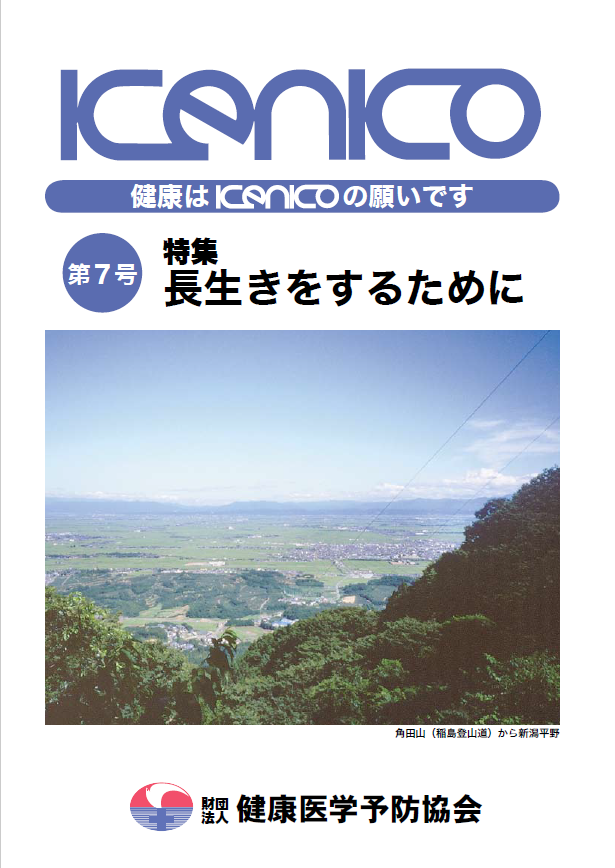 KENKO

健康はKENKOの願いです

第7号

特集
長生きをするために

角田山（稲島登山道）から新潟平野

財団法人 健康医学予防協会